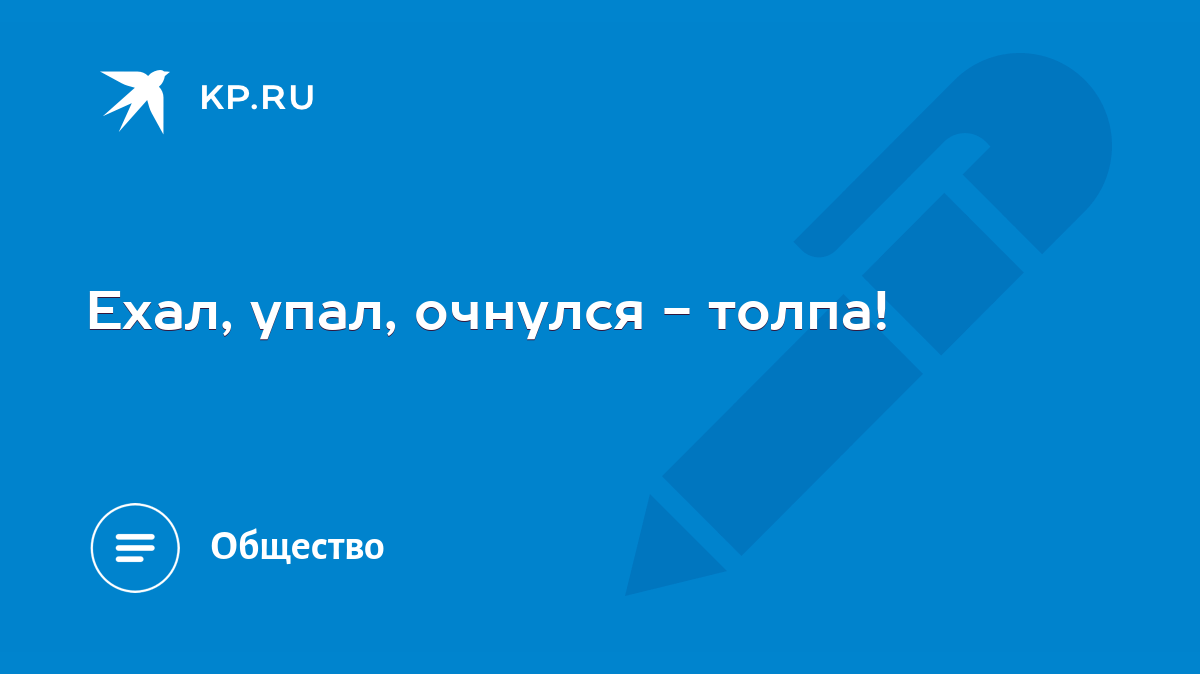 KP.RU

Ехал, упал, очнулся - толпа!

Общество